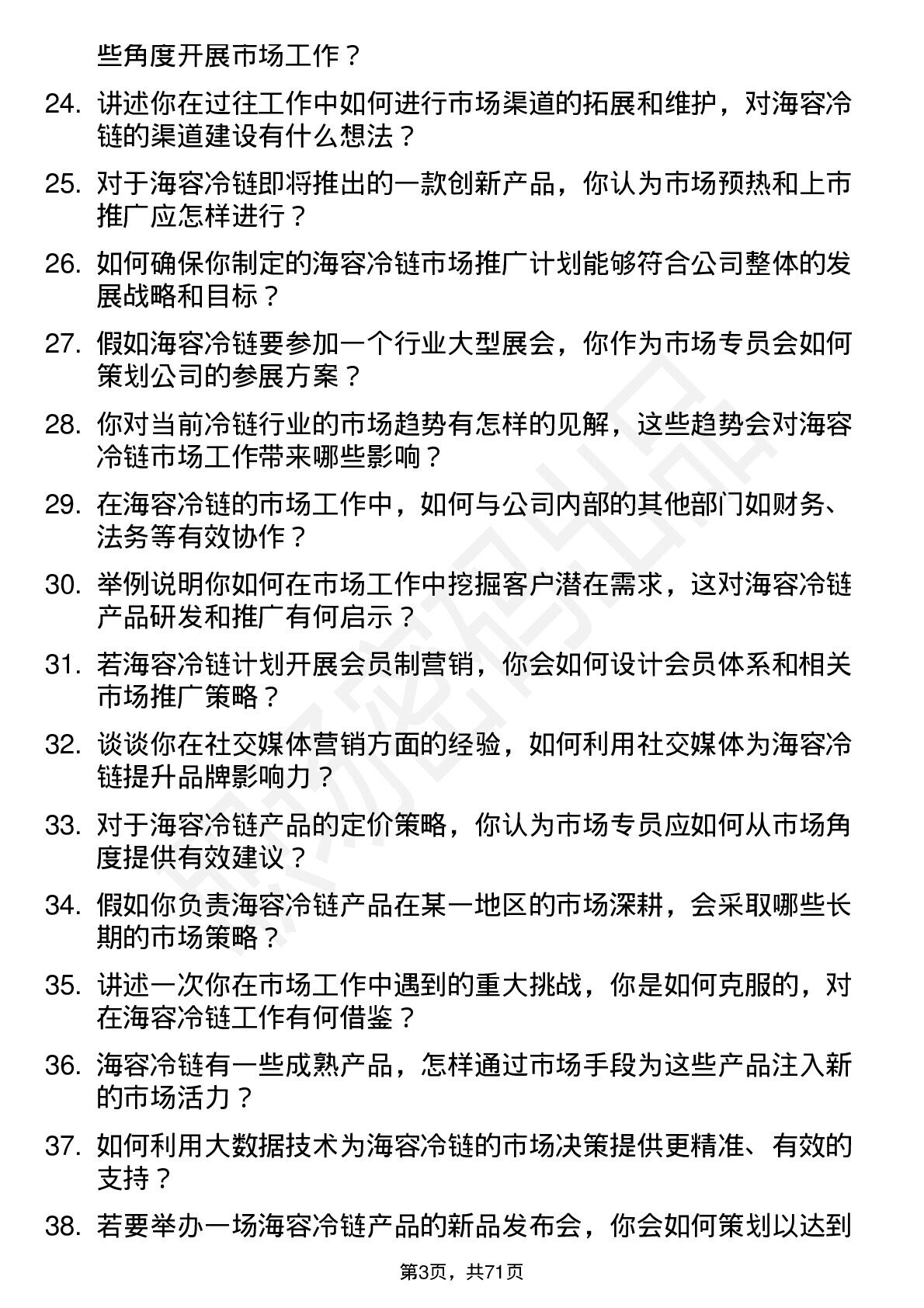 些角度开展市场工作？

24. 讲述你在过往工作中如何进行市场渠道的拓展和维护，对海容冷链的渠道建设有什么想法？

25. 对于海容冷链即将推出的一款创新产品，你认为市场预热和上市推广应怎样进行？

26. 如何确保你制定的海容冷链市场推广计划能够符合公司整体的发展战略和目标？

27. 假如海容冷链要参加一个行业大型展会，你作为市场专员会如何策划公司的参展方案？

28. 你对当前冷链行业的市场趋势有怎样的见解，这些趋势会对海容冷链市场工作带来哪些影响？

29. 在海容冷链的市场工作中，如何与公司内部的其他部门如财务、法务等有效协作？

30. 举例说明你如何在市场工作中挖掘客户潜在需求，这对海容冷链产品研发和推广有何启示？

31. 若海容冷链计划开展会员制营销，你会如何设计会员体系和相关市场推广策略？

32. 谈谈你在社交媒体营销方面的经验，如何利用社交媒体为海容冷链提升品牌影响力？

33. 对于海容冷链产品的定价策略，你认为市场专员应如何从市场角度提供有效建议？

34. 假如你负责海容冷链产品在某一地区的市场深耕，会采取哪些长期的市场策略？

35. 讲述一次你在市场工作中遇到的重大挑战，你是如何克服的，对在海容冷链工作有何借鉴？

36. 海容冷链有一些成熟产品，怎样通过市场手段为这些产品注入新的市场活力？

37. 如何利用大数据技术为海容冷链的市场决策提供更精准、有效的支持？

38. 若要举办一场海容冷链产品的新品发布会，你会如何策划以达到

第3页，共71页